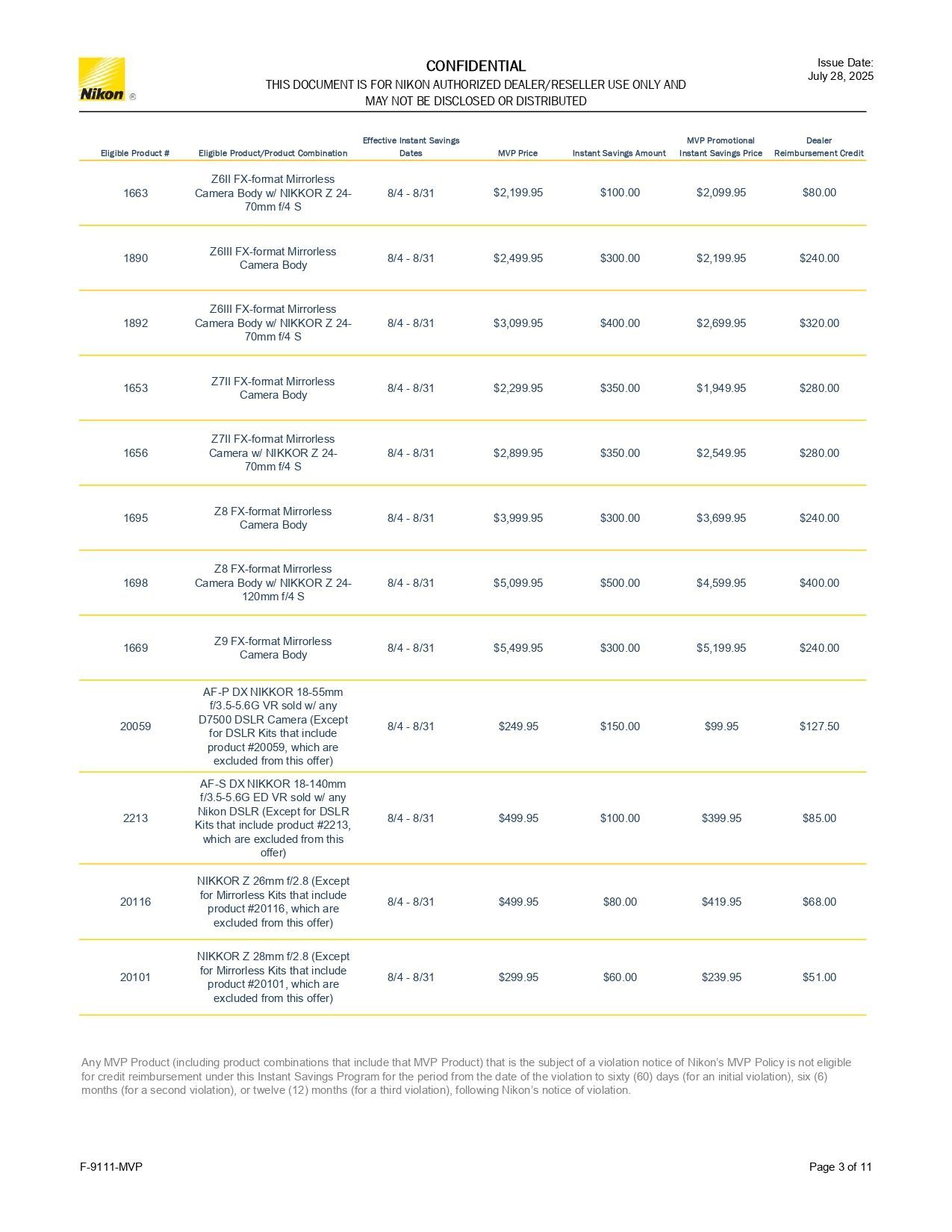 Nikon ®

CONFIDENTIAL
THIS DOCUMENT IS FOR NIKON AUTHORIZED DEALER/RESELLER USE ONLY AND MAY NOT BE DISCLOSED OR DISTRIBUTED

Issue Date:
July 28, 2025

| Eligible Product # | Eligible Product/Product Combination | Effective Instant Savings Dates | MVP Price | Instant Savings Amount | MVP Promotional Instant Savings Price | Dealer Reimbursement Credit |
|---|---|---|---|---|---|---|
| 1663 | Z6II FX-format Mirrorless Camera Body w/ NIKKOR Z 24-70mm f/4 S | 8/4 - 8/31 | \$2,199.95 | \$100.00 | \$2,099.95 | \$80.00 |
| 1890 | Z6III FX-format Mirrorless Camera Body | 8/4 - 8/31 | \$2,499.95 | \$300.00 | \$2,199.95 | \$240.00 |
| 1892 | Z6III FX-format Mirrorless Camera Body w/ NIKKOR Z 24-70mm f/4 S | 8/4 - 8/31 | \$3,099.95 | \$400.00 | \$2,699.95 | \$320.00 |
| 1653 | Z7II FX-format Mirrorless Camera Body | 8/4 - 8/31 | \$2,299.95 | \$350.00 | \$1,949.95 | \$280.00 |
| 1656 | Z7II FX-format Mirrorless Camera w/ NIKKOR Z 24-70mm f/4 S | 8/4 - 8/31 | \$2,899.95 | \$350.00 | \$2,549.95 | \$280.00 |
| 1695 | Z8 FX-format Mirrorless Camera Body | 8/4 - 8/31 | \$3,999.95 | \$300.00 | \$3,699.95 | \$240.00 |
| 1698 | Z8 FX-format Mirrorless Camera Body w/ NIKKOR Z 24-120mm f/4 S | 8/4 - 8/31 | \$5,099.95 | \$500.00 | \$4,599.95 | \$400.00 |
| 1669 | Z9 FX-format Mirrorless Camera Body | 8/4 - 8/31 | \$5,499.95 | \$300.00 | \$5,199.95 | \$240.00 |
| 20059 | AF-P DX NIKKOR 18-55mm f/3.5-5.6G VR sold w/ any D7500 DSLR Camera (Except for DSLR Kits that include product #20059, which are excluded from this offer) | 8/4 - 8/31 | \$249.95 | \$150.00 | \$99.95 | \$127.50 |
| 2213 | AF-S DX NIKKOR 18-140mm f/3.5-5.6G ED VR sold w/ any Nikon DSLR (Except for DSLR Kits that include product #2213, which are excluded from this offer) | 8/4 - 8/31 | \$499.95 | \$100.00 | \$399.95 | \$85.00 |
| 20116 | NIKKOR Z 26mm f/2.8 (Except for Mirrorless Kits that include product #20116, which are excluded from this offer) | 8/4 - 8/31 | \$499.95 | \$80.00 | \$419.95 | \$68.00 |
| 20101 | NIKKOR Z 28mm f/2.8 (Except for Mirrorless Kits that include product #20101, which are excluded from this offer) | 8/4 - 8/31 | \$299.95 | \$60.00 | \$239.95 | \$51.00 |

Any MVP Product (including product combinations that include that MVP Product) that is the subject of a violation notice of Nikon's MVP Policy is not eligible for credit reimbursement under this Instant Savings Program for the period from the date of the violation to sixty (60) days (for an initial violation), six (6) months (for a second violation), or twelve (12) months (for a third violation), following Nikon's notice of violation.

F-9111-MVP

Page 3 of 11